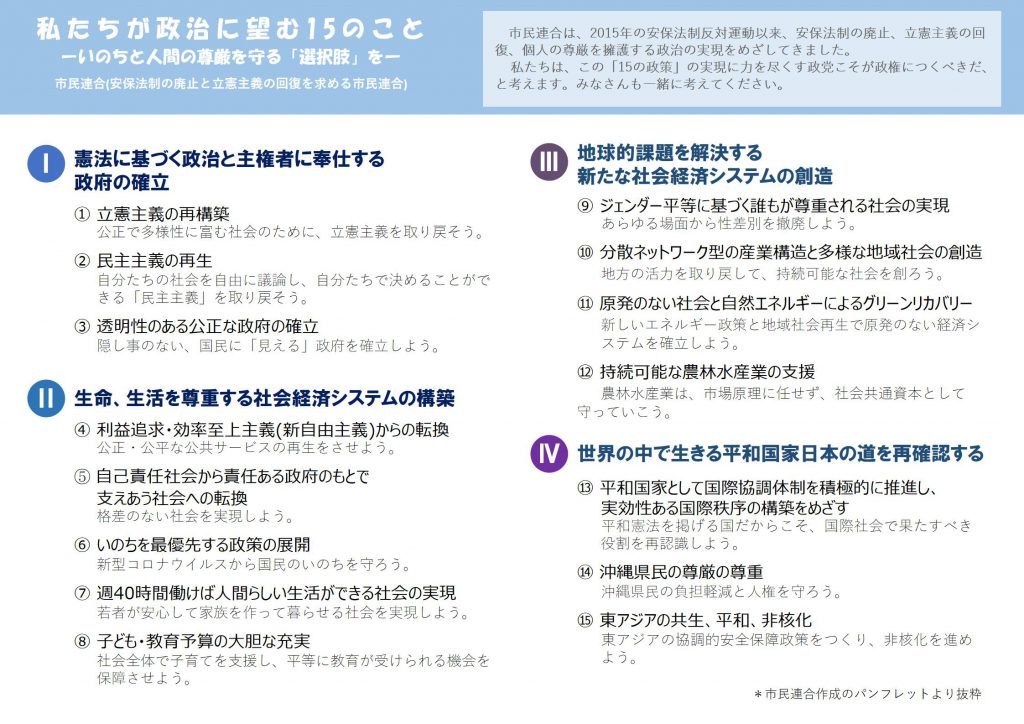 私たちが政治に望む15のこと
ーいのちと人間の尊厳を守る「選択肢」をー
市民連合(安保法制の廃止と立憲主義の回復を求める市民連合)

市民連合は、2015年の安保法制反対運動以来、安保法制の廃止、立憲主義の回復、個人の尊厳を擁護する政治の実現をめざしてきました。
私たちは、この「15の政策」の実現に力を尽くす政党こそが政権につくべきだ、と考えます。みなさんも一緒に考えてください。

I 憲法に基づく政治と主権者に奉仕する政府の確立

① 立憲主義の再構築
公正で多様性に富む社会のために、立憲主義を取り戻そう。

② 民主主義の再生
自分たちの社会を自由に議論し、自分たちで決めることができる「民主主義」を取り戻そう。

③ 透明性のある公正な政府の確立
隠し事のない、国民に「見える」政府を確立しよう。

II 生命、生活を尊重する社会経済システムの構築

④ 利益追求・効率至上主義(新自由主義)からの転換
公正・公平な公共サービスの再生をさせよう。

⑤ 自己責任社会から責任ある政府のもとで支えあう社会への転換
格差のない社会を実現しよう。

⑥ いのちを最優先する政策の展開
新型コロナウイルスから国民のいのちを守ろう。

⑦ 週40時間働けば人間らしい生活ができる社会の実現
若者が安心して家族を作って暮らせる社会を実現しよう。

⑧ 子ども・教育予算の大胆な充実
社会全体で子育てを支援し、平等に教育が受けられる機会を保障させよう。

III 地球的課題を解決する新たな社会経済システムの創造

⑨ ジェンダー平等に基づく誰もが尊重される社会の実現
あらゆる場面から性差別を撤廃しよう。

⑩ 分散ネットワーク型の産業構造と多様な地域社会の創造
地方の活力を取り戻して、持続可能な社会を創ろう。

⑪ 原発のない社会と自然エネルギーによるグリーンリカバリー
新しいエネルギー政策と地域社会再生で原発のない経済システムを確立しよう。

⑫ 持続可能な農林水産業の支援
農林水産業は、市場原理に任せず、社会共通資本として守っていこう。

IV 世界の中で生きる平和国家日本の道を再確認する

⑬ 平和国家として国際協調体制を積極的に推進し、実効性ある国際秩序の構築をめざす
平和憲法を掲げる国だからこそ、国際社会で果たすべき役割を再認識しよう。

⑭ 沖縄県民の尊厳の尊重
沖縄県民の負担軽減と人権を守ろう。

⑮ 東アジアの共生、平和、非核化
東アジアの協調的安全保障政策をつくり、非核化を進めよう。

＊市民連合作成のパンフレットより抜粋